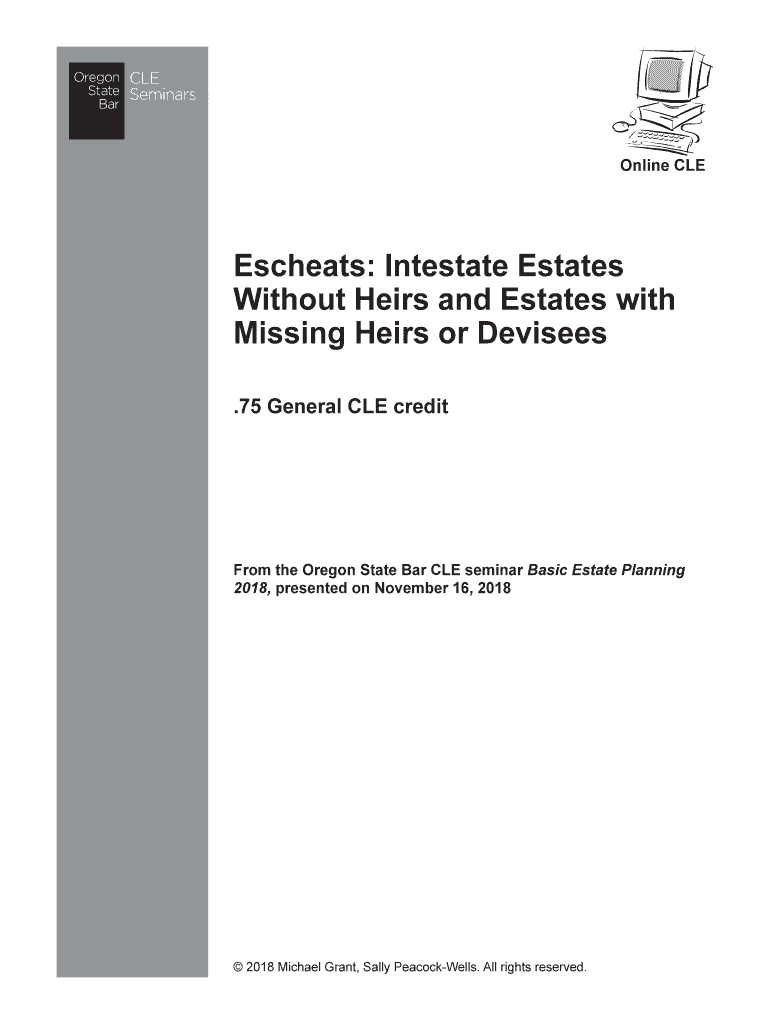 Oregon State Bar CLE Seminars

Online CLE

Escheats: Intestate Estates Without Heirs and Estates with Missing Heirs or Devisees

.75 General CLE credit

From the Oregon State Bar CLE seminar Basic Estate Planning 2018, presented on November 16, 2018

© 2018 Michael Grant, Sally Peacock-Wells. All rights reserved.